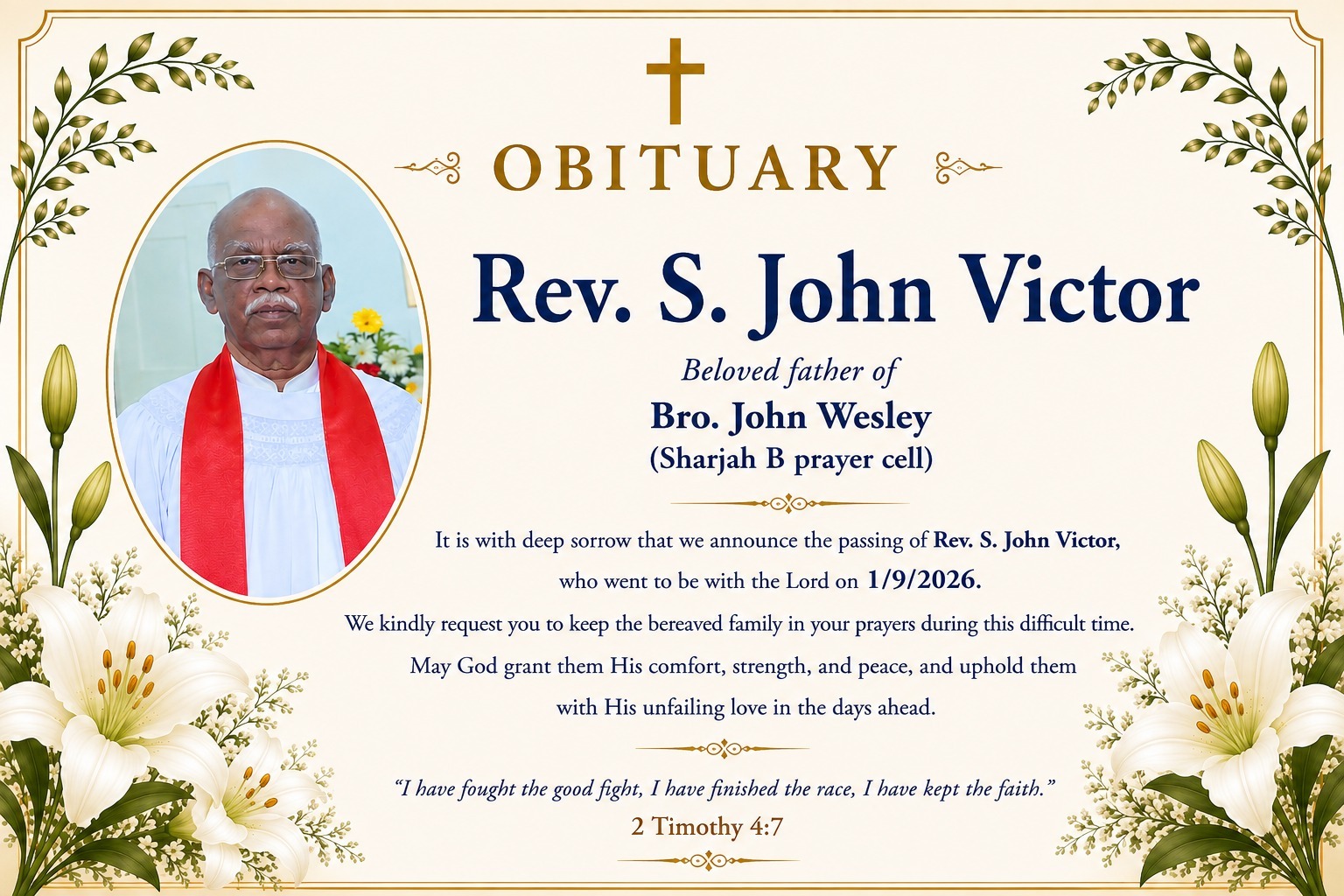 OBITUARY

Rev. S. John Victor

Beloved father of
Bro. John Wesley
(Sharjah B prayer cell)

It is with deep sorrow that we announce the passing of Rev. S. John Victor, who went to be with the Lord on 1/9/2026.
We kindly request you to keep the bereaved family in your prayers during this difficult time.
May God grant them His comfort, strength, and peace, and uphold them with His unfailing love in the days ahead.

"I have fought the good fight, I have finished the race, I have kept the faith."
2 Timothy 4:7